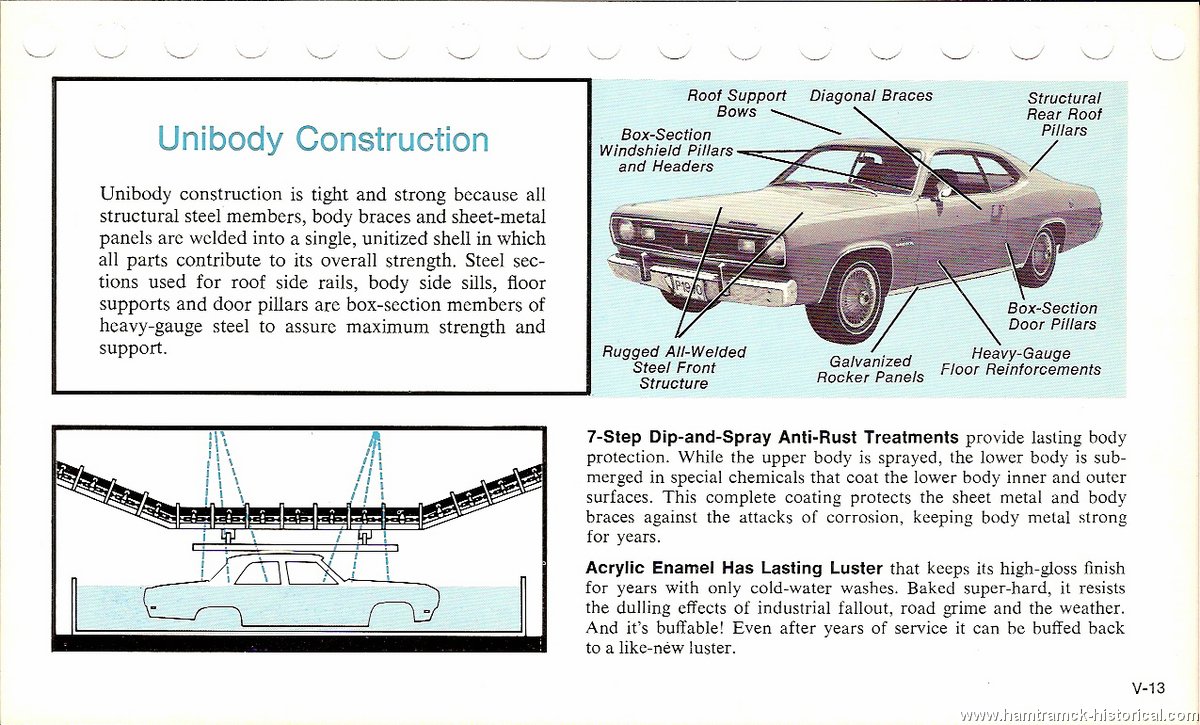 Unibody Construction

Unibody construction is tight and strong because all structural steel members, body braces and sheet-metal panels are welded into a single, unitized shell in which all parts contribute to its overall strength. Steel sections used for roof side rails, body side sills, floor supports and door pillars are box-section members of heavy-gauge steel to assure maximum strength and support.

Roof Support Bows

Diagonal Braces

Structural Rear Roof Pillars

Box-Section Windshield Pillars and Headers

Box-Section Door Pillars

Rugged All-Welded Steel Front Structure

Galvanized Rocker Panels

Heavy-Gauge Floor Reinforcements

7-Step Dip-and-Spray Anti-Rust Treatments provide lasting body protection. While the upper body is sprayed, the lower body is submerged in special chemicals that coat the lower body inner and outer surfaces. This complete coating protects the sheet metal and body braces against the attacks of corrosion, keeping body metal strong for years.

Acrylic Enamel Has Lasting Luster that keeps its high-gloss finish for years with only cold-water washes. Baked super-hard, it resists the dulling effects of industrial fallout, road grime and the weather. And it's buffable! Even after years of service it can be buffed back to a like-new luster.

V-13

www.hamtramck-historical.com